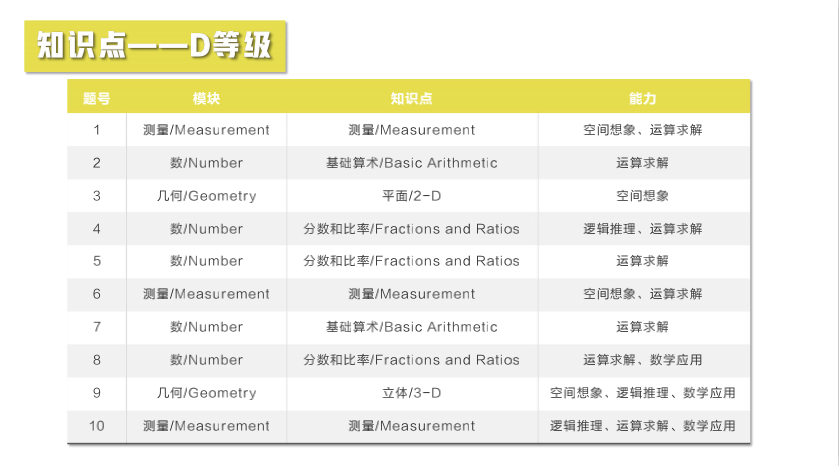 知识点——D等级

| 题号 | 模块 | 知识点 | 能力 |
|---|---|---|---|
| 1 | 测量/Measurement | 测量/Measurement | 空间想象、运算求解 |
| 2 | 数/Number | 基础算术/Basic Arithmetic | 运算求解 |
| 3 | 几何/Geometry | 平面/2-D | 空间想象 |
| 4 | 数/Number | 分数和比率/Fractions and Ratios | 逻辑推理、运算求解 |
| 5 | 数/Number | 分数和比率/Fractions and Ratios | 运算求解 |
| 6 | 测量/Measurement | 测量/Measurement | 空间想象、运算求解 |
| 7 | 数/Number | 基础算术/Basic Arithmetic | 运算求解 |
| 8 | 数/Number | 分数和比率/Fractions and Ratios | 运算求解、数学应用 |
| 9 | 几何/Geometry | 立体/3-D | 空间想象、逻辑推理、数学应用 |
| 10 | 测量/Measurement | 测量/Measurement | 逻辑推理、运算求解、数学应用 |